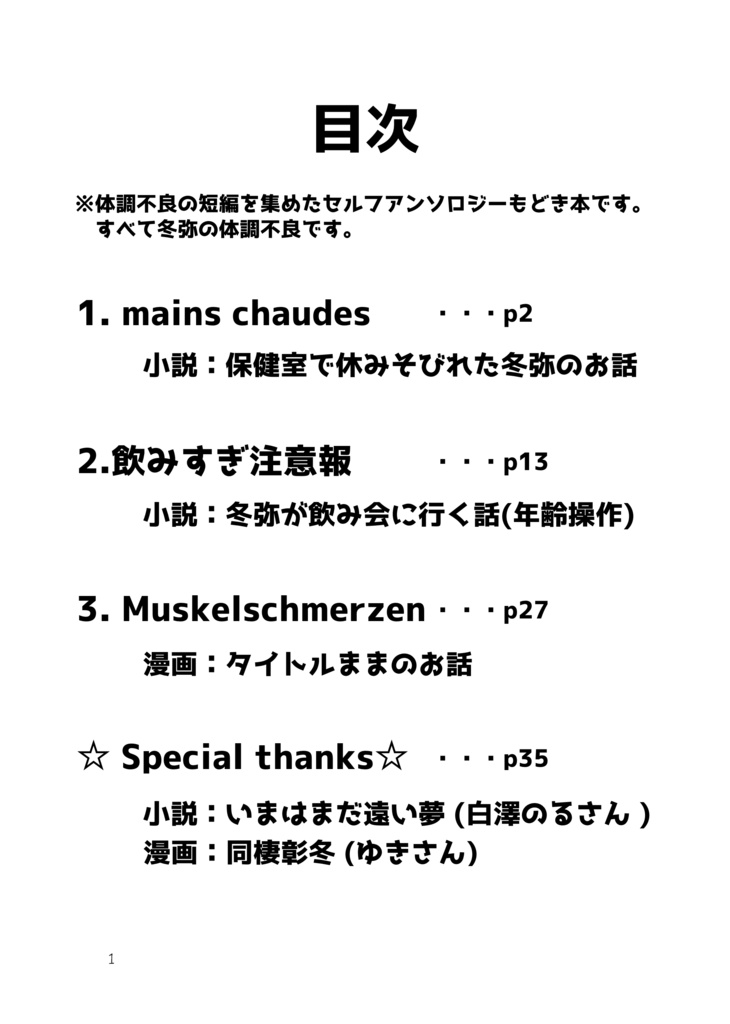 目次

※体調不良の短編を集めたセルフアンソロジーもどき本です。
すべて冬弥の体調不良です。

1. mains chaudes ・・・p2
小説：保健室で休みそびれた冬弥のお話

2.飲みすぎ注意報 ・・・p13
小説：冬弥が飲み会に行く話(年齢操作)

3. Muskelschmerzen ・・・p27
漫画：タイトルままのお話

☆ Special thanks☆ ・・・p35
小説：いまはまだ遠い夢 (白澤のるさん )
漫画：同棲彰冬 (ゆきさん)

1